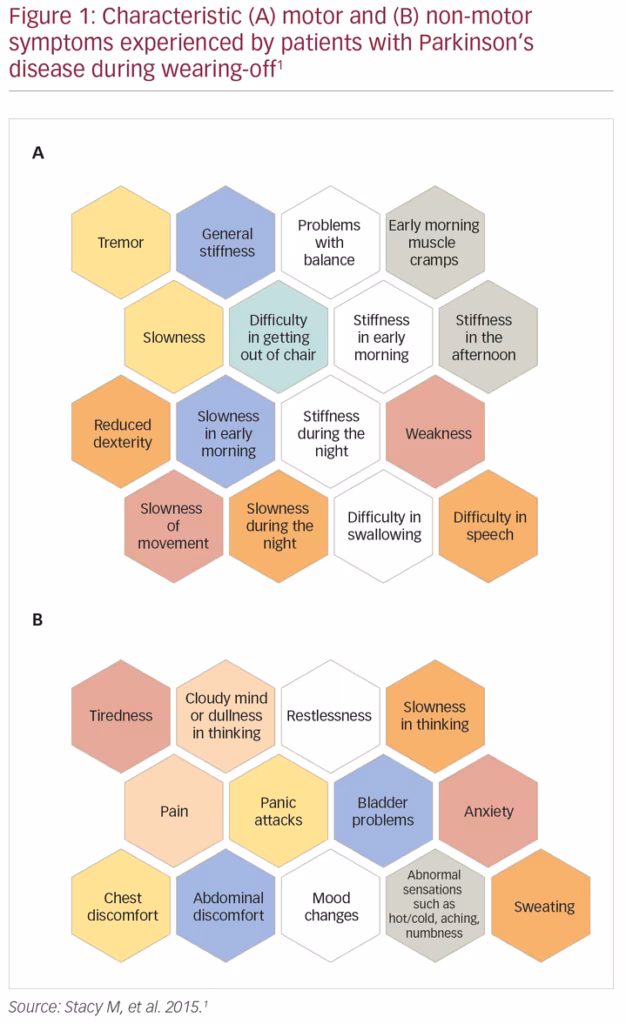 Figure 1: Characteristic (A) motor and (B) non-motor symptoms experienced by patients with Parkinson's disease during wearing-off$^1$

A

Tremor

General stiffness

Problems with balance

Early morning muscle cramps

Slowness

Difficulty in getting out of chair

Stiffness in early morning

Stiffness in the afternoon

Reduced dexterity

Slowness in early morning

Stiffness during the night

Weakness

Slowness of movement

Slowness during the night

Difficulty in swallowing

Difficulty in speech

B

Tiredness

Cloudy mind or dullness in thinking

Restlessness

Slowness in thinking

Pain

Panic attacks

Bladder problems

Anxiety

Chest discomfort

Abdominal discomfort

Mood changes

Abnormal sensations such as hot/cold, aching, numbness

Sweating

Source: Stacy M, et al. 2015.$^1$